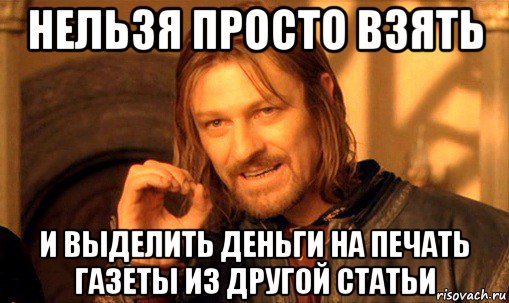 НЕЛЬЗЯ ПРОСТО ВЗЯТЬ

И ВЫДЕЛИТЬ ДЕНЬГИ НА ПЕЧАТЬ ГАЗЕТЫ ИЗ ДРУГОЙ СТАТЬИ

risovach.ru